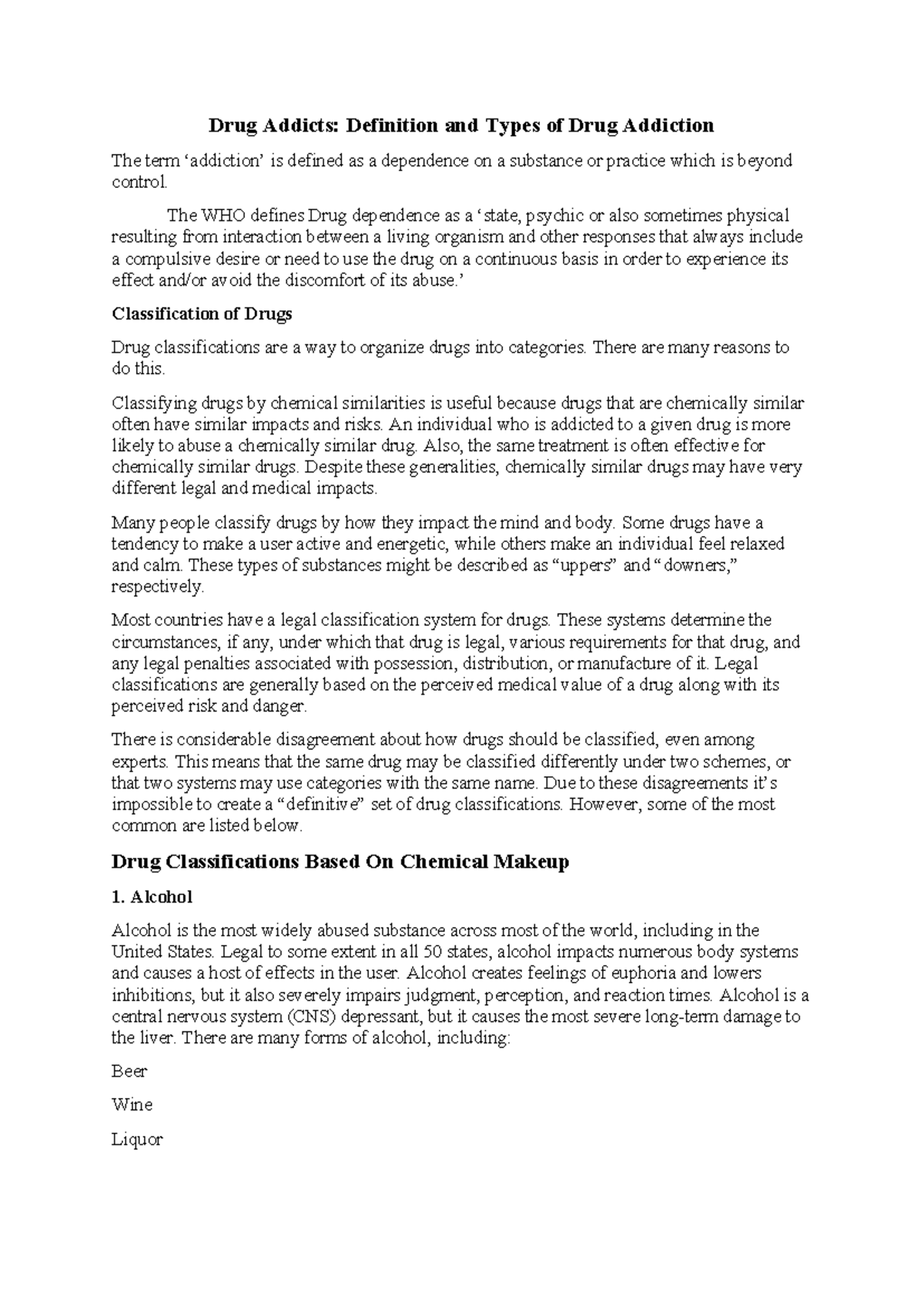 Drug Addicts: Definition and Types of Drug Addiction

The term 'addiction' is defined as a dependence on a substance or practice which is beyond control.

The WHO defines Drug dependence as a 'state, psychic or also sometimes physical resulting from interaction between a living organism and other responses that always include a compulsive desire or need to use the drug on a continuous basis in order to experience its effect and/or avoid the discomfort of its abuse.'

Classification of Drugs

Drug classifications are a way to organize drugs into categories. There are many reasons to do this.

Classifying drugs by chemical similarities is useful because drugs that are chemically similar often have similar impacts and risks. An individual who is addicted to a given drug is more likely to abuse a chemically similar drug. Also, the same treatment is often effective for chemically similar drugs. Despite these generalities, chemically similar drugs may have very different legal and medical impacts.

Many people classify drugs by how they impact the mind and body. Some drugs have a tendency to make a user active and energetic, while others make an individual feel relaxed and calm. These types of substances might be described as "uppers" and "downers," respectively.

Most countries have a legal classification system for drugs. These systems determine the circumstances, if any, under which that drug is legal, various requirements for that drug, and any legal penalties associated with possession, distribution, or manufacture of it. Legal classifications are generally based on the perceived medical value of a drug along with its perceived risk and danger.

There is considerable disagreement about how drugs should be classified, even among experts. This means that the same drug may be classified differently under two schemes, or that two systems may use categories with the same name. Due to these disagreements it's impossible to create a "definitive" set of drug classifications. However, some of the most common are listed below.

Drug Classifications Based On Chemical Makeup

1. Alcohol

Alcohol is the most widely abused substance across most of the world, including in the United States. Legal to some extent in all 50 states, alcohol impacts numerous body systems and causes a host of effects in the user. Alcohol creates feelings of euphoria and lowers inhibitions, but it also severely impairs judgment, perception, and reaction times. Alcohol is a central nervous system (CNS) depressant, but it causes the most severe long-term damage to the liver. There are many forms of alcohol, including:

Beer

Wine

Liquor